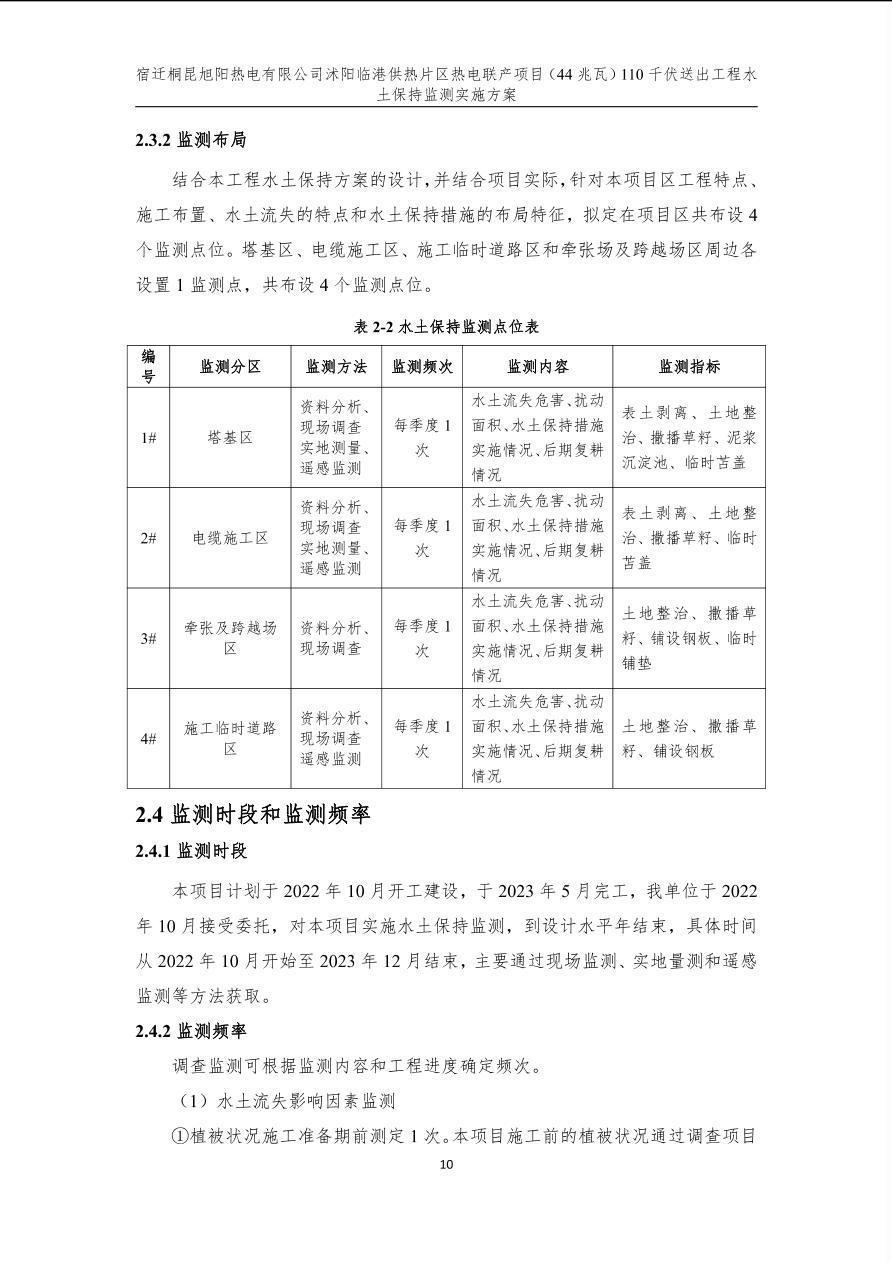 宿迁桐昆旭阳热电有限公司沭阳临港供热片区热电联产项目（44 兆瓦）110 千伏送出工程水土保持监测实施方案

2.3.2 监测布局

结合本工程水土保持方案的设计，并结合项目实际，针对本项目区工程特点、施工布置、水土流失的特点和水土保持措施的布局特征，拟定在项目区共布设 4 个监测点位。塔基区、电缆施工区、施工临时道路区和牵张场及跨越场区周边各设置 1 监测点，共布设 4 个监测点位。

表 2-2 水土保持监测点位表

| 编号 | 监测分区 | 监测方法 | 监测频次 | 监测内容 | 监测指标 |
|---|---|---|---|---|---|
| 1# | 塔基区 | 资料分析、现场调查实地测量、遥感监测 | 每季度 1 次 | 水土流失危害、扰动面积、水土保持措施实施情况、后期复耕情况 | 表土剥离、土地整治、撒播草籽、泥浆沉淀池、临时苫盖 |
| 2# | 电缆施工区 | 资料分析、现场调查实地测量、遥感监测 | 每季度 1 次 | 水土流失危害、扰动面积、水土保持措施实施情况、后期复耕情况 | 表土剥离、土地整治、撒播草籽、临时苫盖 |
| 3# | 牵张及跨越场区 | 资料分析、现场调查 | 每季度 1 次 | 水土流失危害、扰动面积、水土保持措施实施情况、后期复耕情况 | 土地整治、撒播草籽、铺设钢板、临时铺垫 |
| 4# | 施工临时道路区 | 资料分析、现场调查遥感监测 | 每季度 1 次 | 水土流失危害、扰动面积、水土保持措施实施情况、后期复耕情况 | 土地整治、撒播草籽、铺设钢板 |

2.4 监测时段和监测频率

2.4.1 监测时段

本项目计划于 2022 年 10 月开工建设，于 2023 年 5 月完工，我单位于 2022 年 10 月接受委托，对本项目实施水土保持监测，到设计水平年结束，具体时间从 2022 年 10 月开始至 2023 年 12 月结束，主要通过现场监测、实地量测和遥感监测等方法获取。

2.4.2 监测频率

调查监测可根据监测内容和工程进度确定频次。

（1）水土流失影响因素监测

①植被状况施工准备期前测定 1 次。本项目施工前的植被状况通过调查项目

10